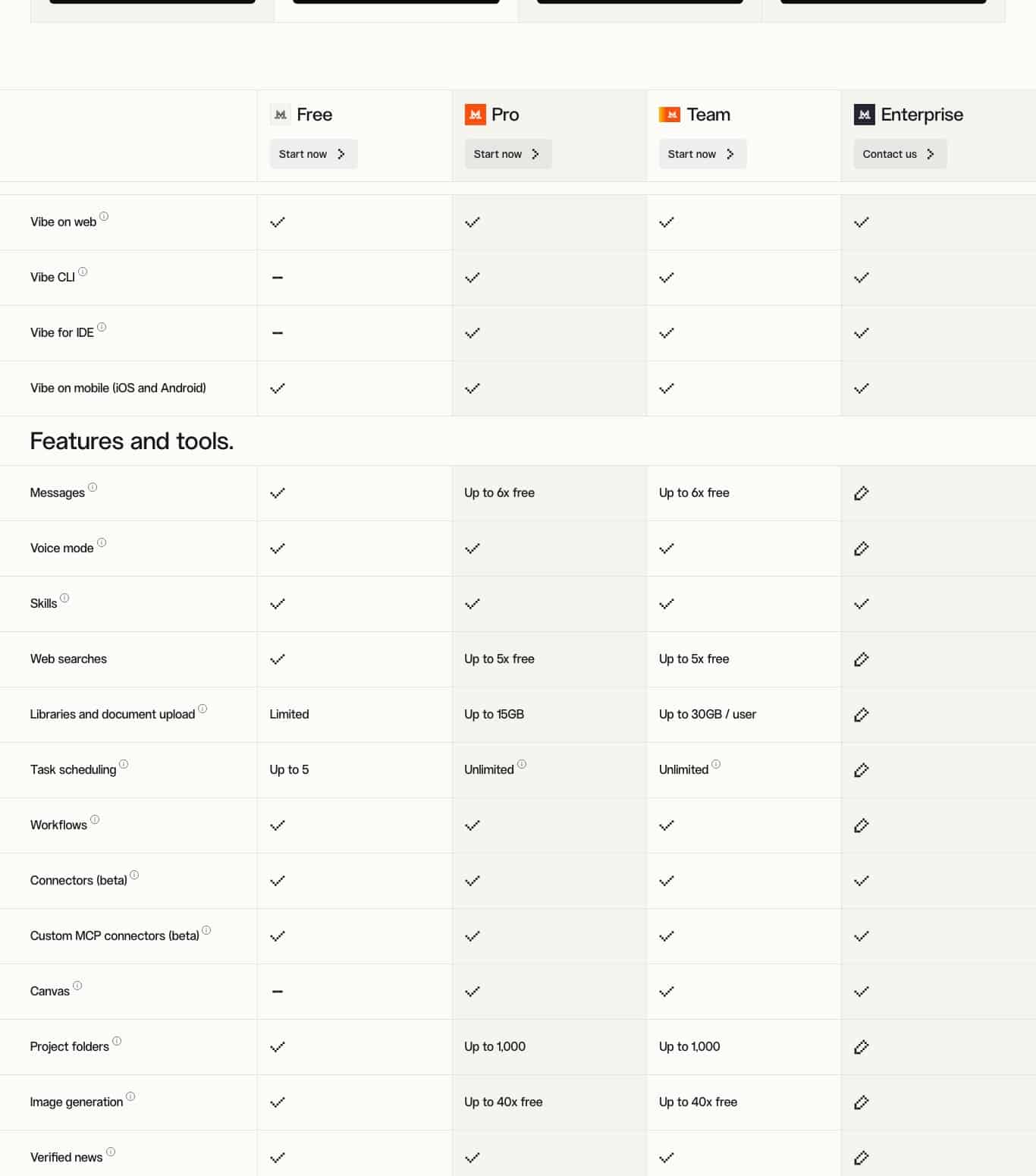 | | Free | Pro | Team | Enterprise |
|---|---|---|---|---|
| | Start now | Start now | Start now | Contact us |
| Vibe on web | ✓ | ✓ | ✓ | ✓ |
| Vibe CLI | – | ✓ | ✓ | ✓ |
| Vibe for IDE | – | ✓ | ✓ | ✓ |
| Vibe on mobile (iOS and Android) | ✓ | ✓ | ✓ | ✓ |

Features and tools.

| | | | | |
|---|---|---|---|---|
| Messages | ✓ | Up to 6x free | Up to 6x free | |
| Voice mode | ✓ | ✓ | ✓ | |
| Skills | ✓ | ✓ | ✓ | ✓ |
| Web searches | ✓ | Up to 5x free | Up to 5x free | |
| Libraries and document upload | Limited | Up to 15GB | Up to 30GB / user | |
| Task scheduling | Up to 5 | Unlimited | Unlimited | |
| Workflows | ✓ | ✓ | ✓ | |
| Connectors (beta) | ✓ | ✓ | ✓ | ✓ |
| Custom MCP connectors (beta) | ✓ | ✓ | ✓ | ✓ |
| Canvas | – | ✓ | ✓ | ✓ |
| Project folders | ✓ | Up to 1,000 | Up to 1,000 | |
| Image generation | ✓ | Up to 40x free | Up to 40x free | |
| Verified news | ✓ | ✓ | ✓ | |